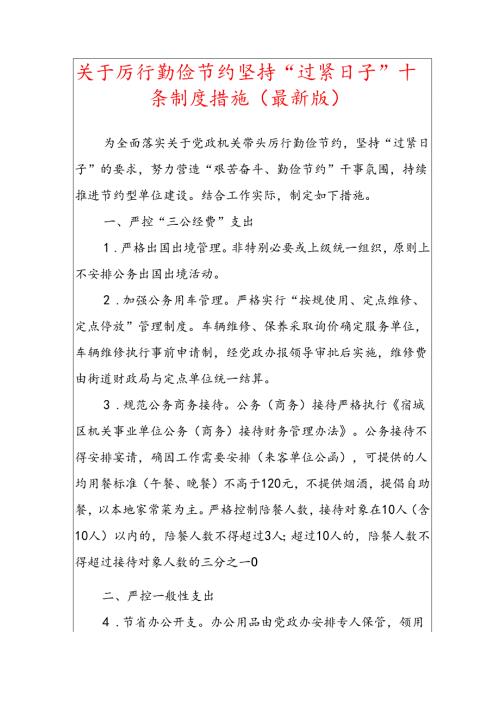 关于厉行勤俭节约坚持“过紧日子”十条制度措施（最新版）

为全面落实关于党政机关带头厉行勤俭节约，坚持“过紧日子”的要求，努力营造“艰苦奋斗、勤俭节约”干事氛围，持续推进节约型单位建设。结合工作实际，制定如下措施。

一、严控“三公经费”支出

1．严格出国出境管理。非特别必要或上级统一组织，原则上不安排公务出国出境活动。

2．加强公务用车管理。严格实行“按规使用、定点维修、定点停放”管理制度。车辆维修、保养采取询价确定服务单位，车辆维修执行事前申请制，经党政办报领导审批后实施，维修费由街道财政局与定点单位统一结算。

3．规范公务商务接待。公务（商务）接待严格执行《宿城区机关事业单位公务（商务）接待财务管理办法》。公务接待不得安排宴请，确因工作需要安排（来客单位公函），可提供的人均用餐标准（午餐、晚餐）不高于120元，不提供烟酒，提倡自助餐，以本地家常菜为主。严格控制陪餐人数，接待对象在10人（含10人）以内的，陪餐人数不得超过3人；超过10人的，陪餐人数不得超过接待对象人数的三分之一0

二、严控一般性支出

4．节省办公开支。办公用品由党政办安排专人保管，领用